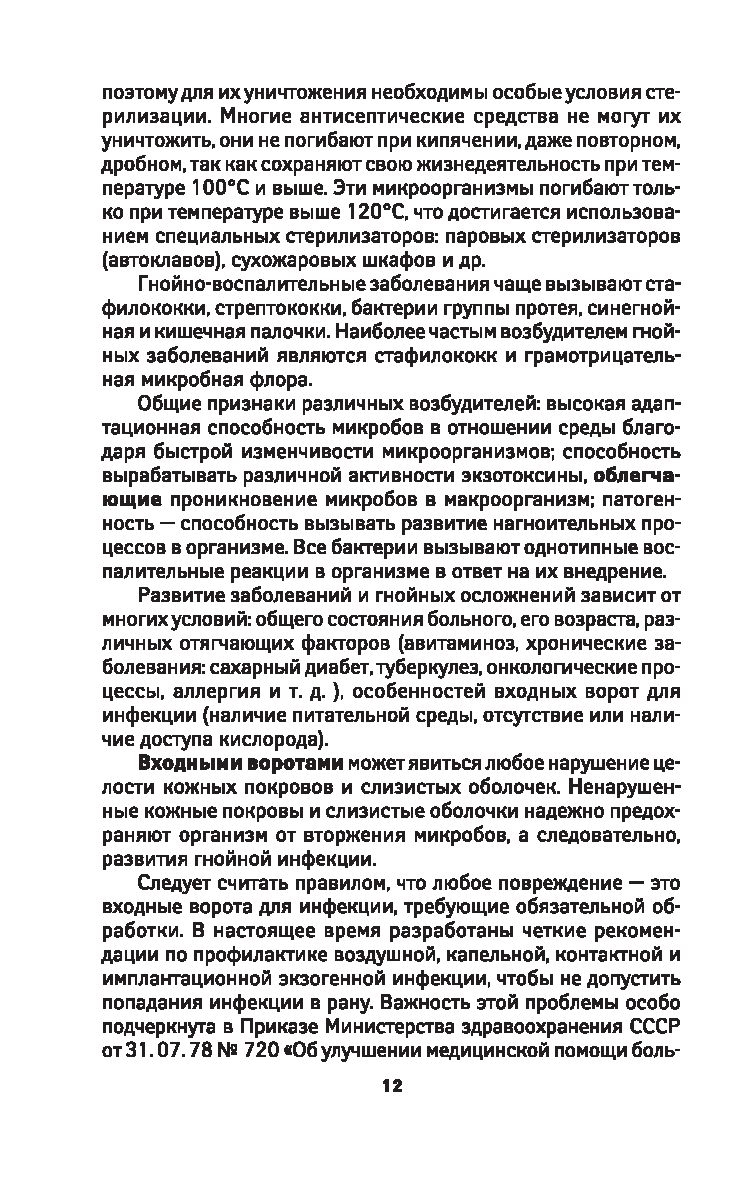 поэтому для их уничтожения необходимы особые условия стерилизации. Многие антисептические средства не могут их уничтожить, они не погибают при кипячении, даже повторном, дробном, так как сохраняют свою жизнедеятельность при температуре 100°С и выше. Эти микроорганизмы погибают только при температуре выше 120°С, что достигается использованием специальных стерилизаторов: паровых стерилизаторов (автоклавов), сухожаровых шкафов и др.

Гнойно-воспалительные заболевания чаще вызывают стафилококки, стрептококки, бактерии группы протея, синегнойная и кишечная палочки. Наиболее частым возбудителем гнойных заболеваний являются стафилококк и грамотрицательная микробная флора.

Общие признаки различных возбудителей: высокая адаптационная способность микробов в отношении среды благодаря быстрой изменчивости микроорганизмов; способность вырабатывать различной активности экзотоксины, облегчающие проникновение микробов в макроорганизм; патогенность — способность вызывать развитие нагноительных процессов в организме. Все бактерии вызывают однотипные воспалительные реакции в организме в ответ на их внедрение.

Развитие заболеваний и гнойных осложнений зависит от многих условий: общего состояния больного, его возраста, различных отягчающих факторов (авитаминоз, хронические заболевания: сахарный диабет, туберкулез, онкологические процессы, аллергия и т. д. ), особенностей входных ворот для инфекции (наличие питательной среды, отсутствие или наличие доступа кислорода).

Входными воротами может явиться любое нарушение целости кожных покровов и слизистых оболочек. Ненарушенные кожные покровы и слизистые оболочки надежно предохраняют организм от вторжения микробов, а следовательно, развития гнойной инфекции.

Следует считать правилом, что любое повреждение — это входные ворота для инфекции, требующие обязательной обработки. В настоящее время разработаны четкие рекомендации по профилактике воздушной, капельной, контактной и имплантационной экзогенной инфекции, чтобы не допустить попадания инфекции в рану. Важность этой проблемы особо подчеркнута в Приказе Министерства здравоохранения СССР от 31. 07. 78 № 720 «Об улучшении медицинской помощи боль-

12